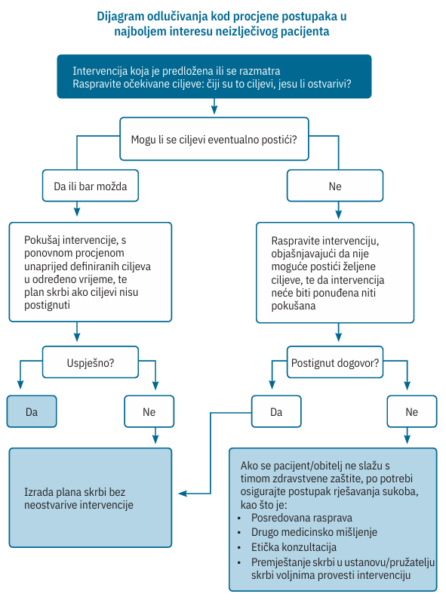 Dijagram odlučivanja kod procjene postupaka u najboljem interesu neizlječivog pacijenta

Intervencija koja je predložena ili se razmatra
Raspravite očekivane ciljeve: čiji su to ciljevi, jesu li ostvarivi?

Mogu li se ciljevi eventualno postići?

Da ili bar možda

Ne

Pokušaj intervencije, s ponovnom procjenom unaprijed definiranih ciljeva u određeno vrijeme, te plan skrbi ako ciljevi nisu postignuti

Raspravite intervenciju, objašnjavajući da nije moguće postići željene ciljeve, te da intervencija neće biti ponuđena niti pokušana

Uspješno?

Postignut dogovor?

Da

Ne

Da

Ne

Izrada plana skrbi bez neostvarive intervencije

Ako se pacijent/obitelj ne slažu s timom zdravstvene zaštite, po potrebi osigurajte postupak rješavanja sukoba, kao što je:
• Posredovana rasprava
• Drugo medicinsko mišljenje
• Etička konzultacija
• Premještanje skrbi u ustanovu/pružatelju skrbi voljnima provesti intervenciju